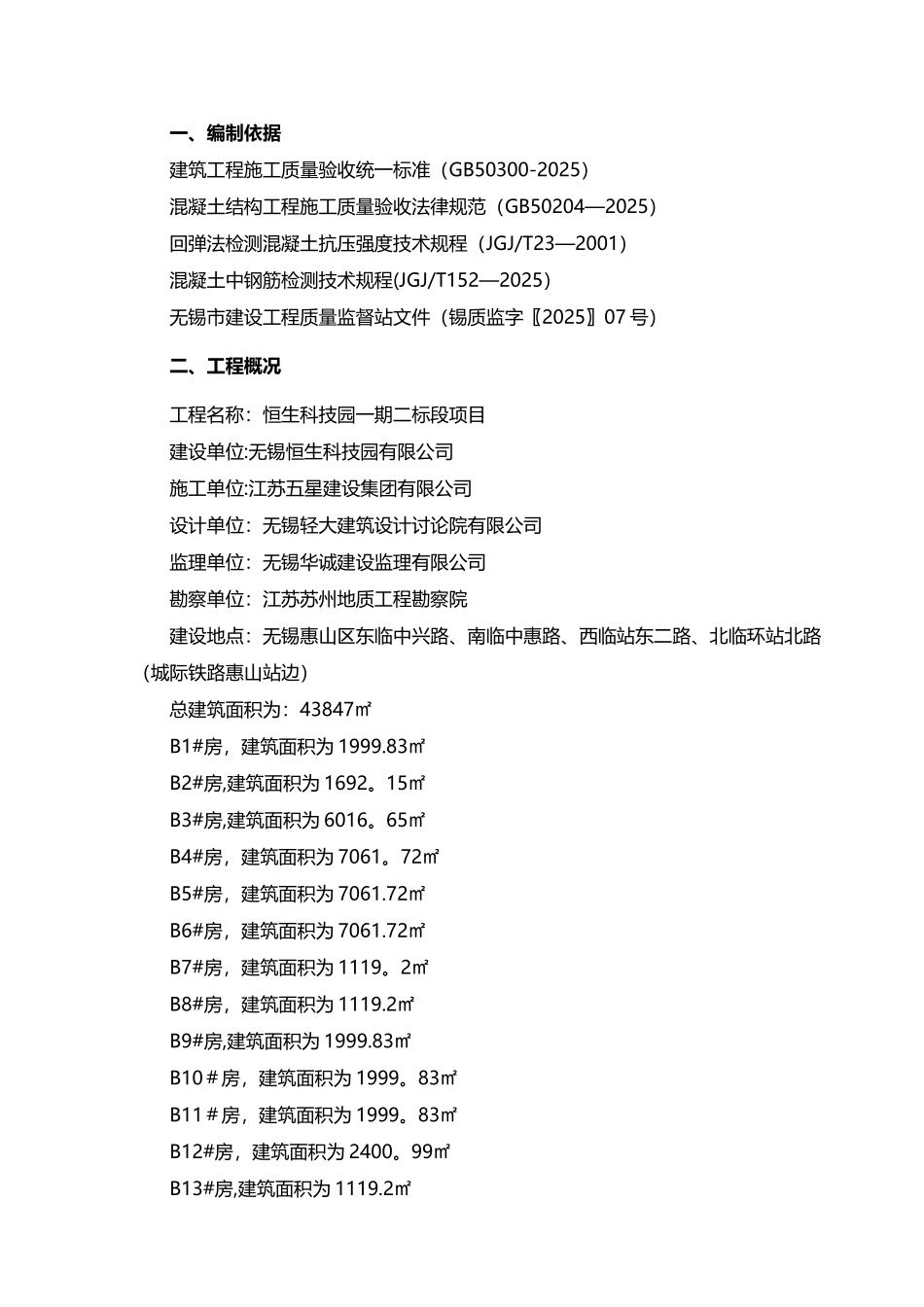 一、编制依据

建筑工程施工质量验收统一标准（GB50300-2025）

混凝土结构工程施工质量验收法律规范（GB50204—2025）

回弹法检测混凝土抗压强度技术规程（JGJ/T23—2001）

混凝土中钢筋检测技术规程(JGJ/T152—2025）

无锡市建设工程质量监督站文件（锡质监字〖2025〗07 号）

二、工程概况

工程名称：恒生科技园一期二标段项目

建设单位:无锡恒生科技园有限公司

施工单位:江苏五星建设集团有限公司

设计单位：无锡轻大建筑设计讨论院有限公司

监理单位：无锡华诚建设监理有限公司

勘察单位：江苏苏州地质工程勘察院

建设地点：无锡惠山区东临中兴路、南临中惠路、西临站东二路、北临环站北路(城际铁路惠山站边)

总建筑面积为：43847㎡

B1#房，建筑面积为 1999.83㎡

B2#房,建筑面积为 1692。15㎡

B3#房,建筑面积为 6016。65㎡

B4#房，建筑面积为 7061。72㎡

B5#房，建筑面积为 7061.72㎡

B6#房，建筑面积为 7061.72㎡

B7#房，建筑面积为 1119。2㎡

B8#房，建筑面积为 1119.2㎡

B9#房,建筑面积为 1999.83㎡

B10＃房，建筑面积为 1999。83㎡

B11＃房，建筑面积为 1999。83㎡

B12#房，建筑面积为 2400。99㎡

B13#房,建筑面积为 1119.2㎡